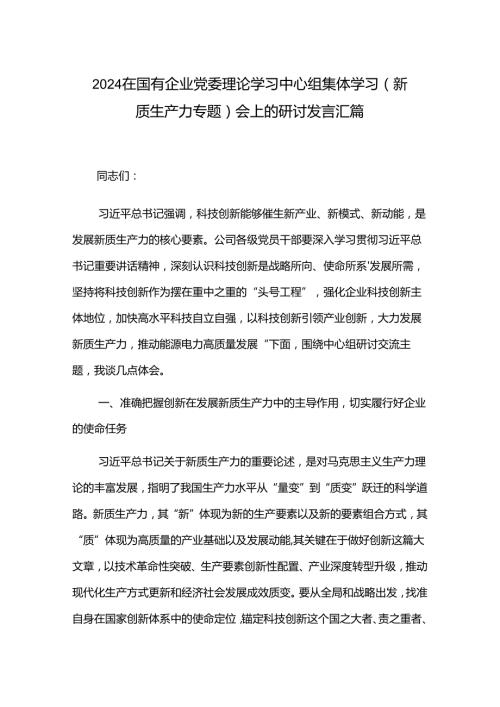 2024在国有企业党委理论学习中心组集体学习（新质生产力专题）会上的研讨发言汇篇

同志们：

习近平总书记强调，科技创新能够催生新产业、新模式、新动能，是发展新质生产力的核心要素。公司各级党员干部要深入学习贯彻习近平总书记重要讲话精神，深刻认识科技创新是战略所向、使命所系'发展所需，坚持将科技创新作为摆在重中之重的“头号工程”，强化企业科技创新主体地位，加快高水平科技自立自强，以科技创新引领产业创新，大力发展新质生产力，推动能源电力高质量发展“下面，围绕中心组研讨交流主题，我谈几点体会。

一、准确把握创新在发展新质生产力中的主导作用，切实履行好企业的使命任务

习近平总书记关于新质生产力的重要论述，是对马克思主义生产力理论的丰富发展，指明了我国生产力水平从“量变”到“质变”跃迁的科学道路。新质生产力，其“新”体现为新的生产要素以及新的要素组合方式，其“质”体现为高质量的产业基础以及发展动能,其关键在于做好创新这篇大文章，以技术革命性突破、生产要素创新性配置、产业深度转型升级，推动现代化生产方式更新和经济社会发展成效质变。要从全局和战略出发，找准自身在国家创新体系中的使命定位，锚定科技创新这个国之大者、责之重者、